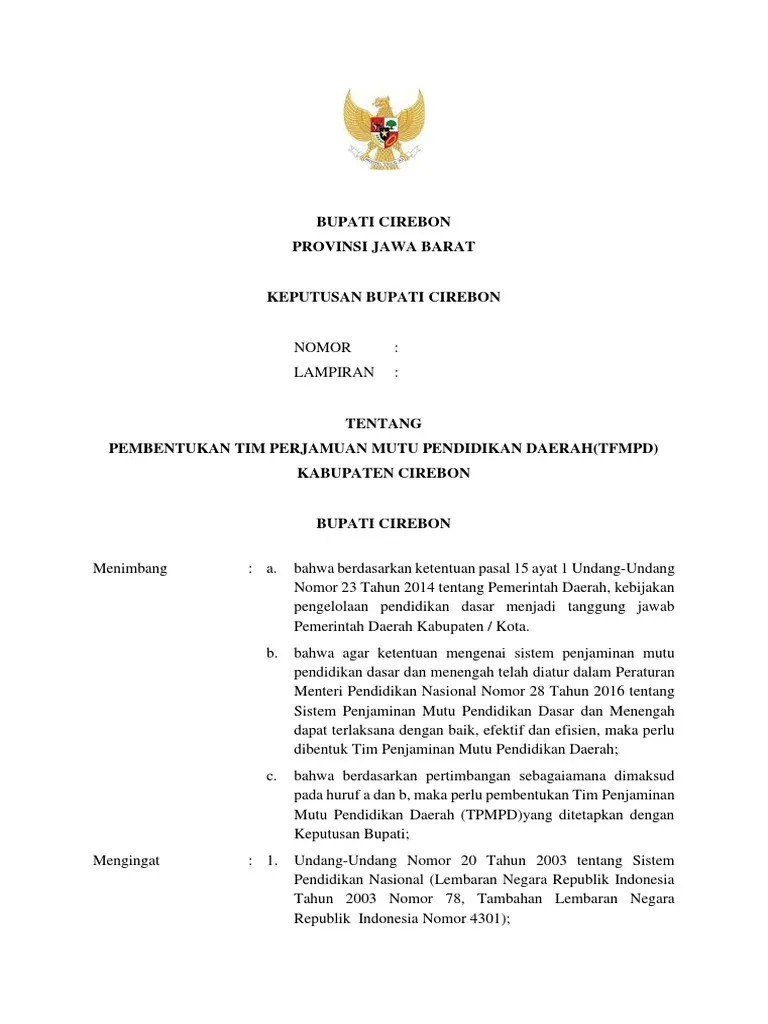 BUPATI CIREBON
PROVINSI JAWA BARAT

KEPUTUSAN BUPATI CIREBON

NOMOR :
LAMPIRAN :

TENTANG
PEMBENTUKAN TIM PERJAMUAN MUTU PENDIDIKAN DAERAH(TFMPD)
KABUPATEN CIREBON

BUPATI CIREBON

Menimbang : a. bahwa berdasarkan ketentuan pasal 15 ayat 1 Undang-Undang Nomor 23 Tahun 2014 tentang Pemerintah Daerah, kebijakan pengelolaan pendidikan dasar menjadi tanggung jawab Pemerintah Daerah Kabupaten / Kota.

b. bahwa agar ketentuan mengenai sistem penjaminan mutu pendidikan dasar dan menengah telah diatur dalam Peraturan Menteri Pendidikan Nasional Nomor 28 Tahun 2016 tentang Sistem Penjaminan Mutu Pendidikan Dasar dan Menengah dapat terlaksana dengan baik, efektif dan efisien, maka perlu dibentuk Tim Penjaminan Mutu Pendidikan Daerah;

c. bahwa berdasarkan pertimbangan sebagaiamana dimaksud pada huruf a dan b, maka perlu pembentukan Tim Penjaminan Mutu Pendidikan Daerah (TPMPD)yang ditetapkan dengan Keputusan Bupati;

Mengingat : 1. Undang-Undang Nomor 20 Tahun 2003 tentang Sistem Pendidikan Nasional (Lembaran Negara Republik Indonesia Tahun 2003 Nomor 78, Tambahan Lembaran Negara Republik Indonesia Nomor 4301);